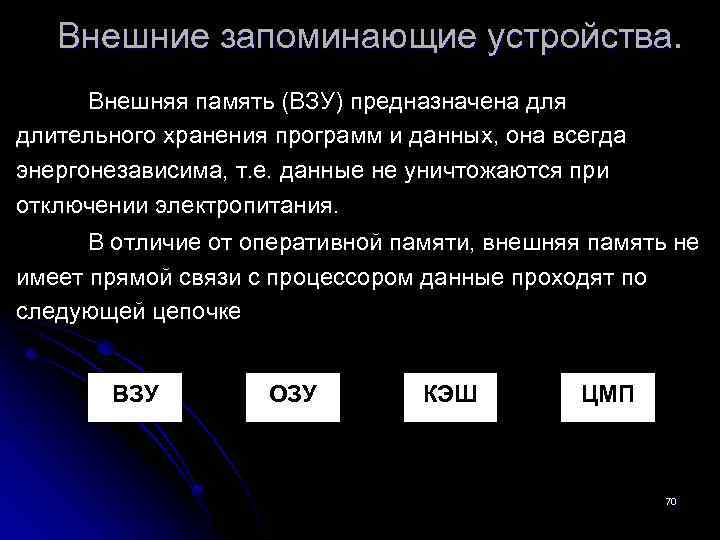 Внешние запоминающие устройства.

Внешняя память (ВЗУ) предназначена для длительного хранения программ и данных, она всегда энергонезависима, т.е. данные не уничтожаются при отключении электропитания.

В отличие от оперативной памяти, внешняя память не имеет прямой связи с процессором данные проходят по следующей цепочке

ВЗУ

ОЗУ

КЭШ

ЦМП

70